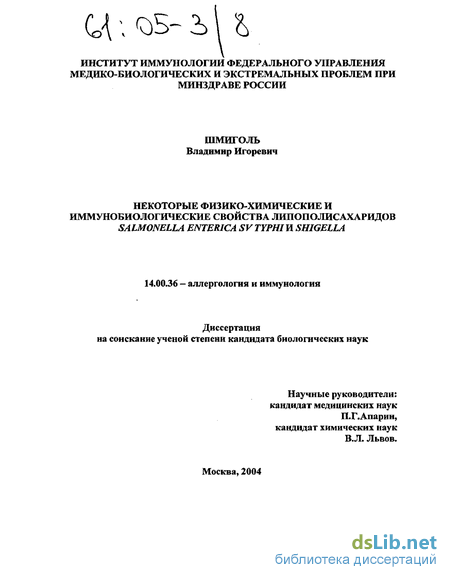 61:05-3/8

ИНСТИТУТ ИММУНОЛОГИИ ФЕДЕРАЛЬНОГО УПРАВЛЕНИЯ МЕДИКО-БИОЛОГИЧЕСКИХ И ЭКСТРЕМАЛЬНЫХ ПРОБЛЕМ ПРИ МИНЗДРАВЕ РОССИИ

ШМИГОЛЬ
Владимир Игоревич

НЕКОТОРЫЕ ФИЗИКО-ХИМИЧЕСКИЕ И ИММУНОБИОЛОГИЧЕСКИЕ СВОЙСТВА ЛИПОПОЛИСАХАРИДОВ SALMONELLA ENTERICA SV TYPHI И SHIGELLA

14.00.36 – аллергология и иммунология

Диссертация
на соискание ученой степени кандидата биологических наук

Научные руководители:
кандидат медицинских наук
П.Г.Апарин,
кандидат химических наук
В.Л. Львов.

Москва, 2004

dsLib.net
библиотека диссертаций